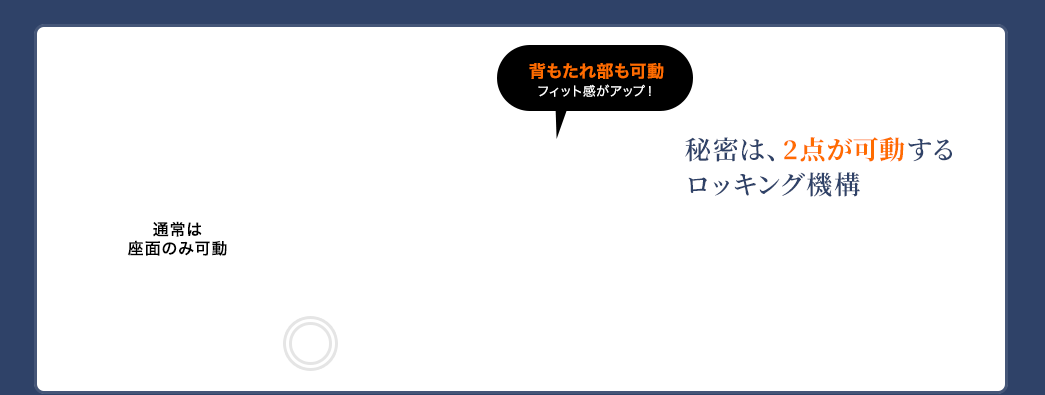 背もたれ部も可動
フィット感がアップ！

秘密は、2点が可動する
ロッキング機構

通常は
座面のみ可動